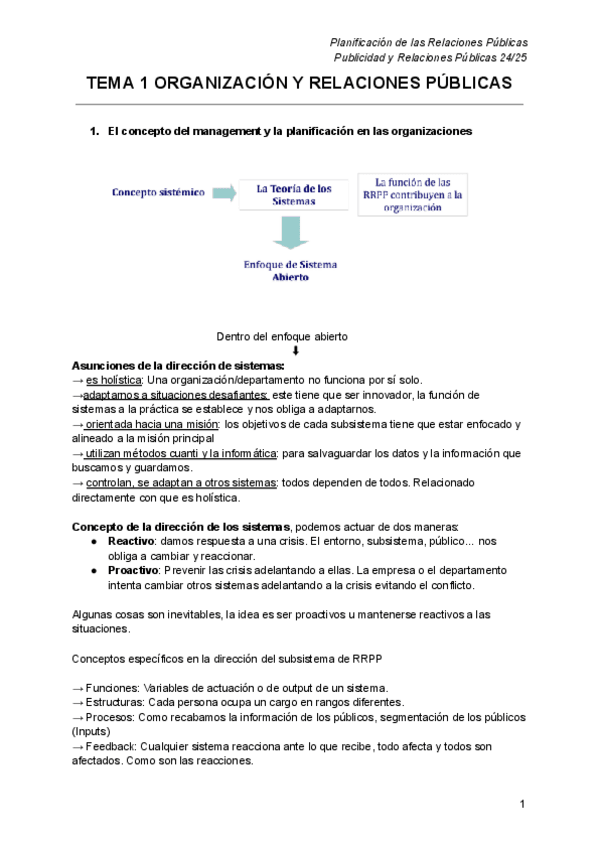 Planificación de las Relaciones Públicas
Publicidad y Relaciones Públicas 24/25

TEMA 1 ORGANIZACIÓN Y RELACIONES PÚBLICAS

1. El concepto del management y la planificación en las organizaciones

Concepto sistémico

La Teoría de los Sistemas

La función de las RRPP contribuyen a la organización

Enfoque de Sistema Abierto

Dentro del enfoque abierto
⬇
Asunciones de la dirección de sistemas:
→ es holística: Una organización/departamento no funciona por sí solo.
→adaptamos a situaciones desafiantes: este tiene que ser innovador, la función de sistemas a la práctica se establece y nos obliga a adaptarnos.
→ orientada hacia una misión: los objetivos de cada subsistema tiene que estar enfocado y alineado a la misión principal
→ utilizan métodos cuanti y la informática: para salvaguardar los datos y la información que buscamos y guardamos.
→ controlan, se adaptan a otros sistemas: todos dependen de todos. Relacionado directamente con que es holística.

Concepto de la dirección de los sistemas, podemos actuar de dos maneras:
● Reactivo: damos respuesta a una crisis. El entorno, subsistema, público... nos obliga a cambiar y reaccionar.
● Proactivo: Prevenir las crisis adelantando a ellas. La empresa o el departamento intenta cambiar otros sistemas adelantando a la crisis evitando el conflicto.

Algunas cosas son inevitables, la idea es ser proactivos u mantenerse reactivos a las situaciones.

Conceptos específicos en la dirección del subsistema de RRPP

→ Funciones: Variables de actuación o de output de un sistema.
→ Estructuras: Cada persona ocupa un cargo en rangos diferentes.
→ Procesos: Como recabamos la información de los públicos, segmentación de los públicos (Inputs)
→ Feedback: Cualquier sistema reacciona ante lo que recibe, todo afecta y todos son afectados. Como son las reacciones.

1